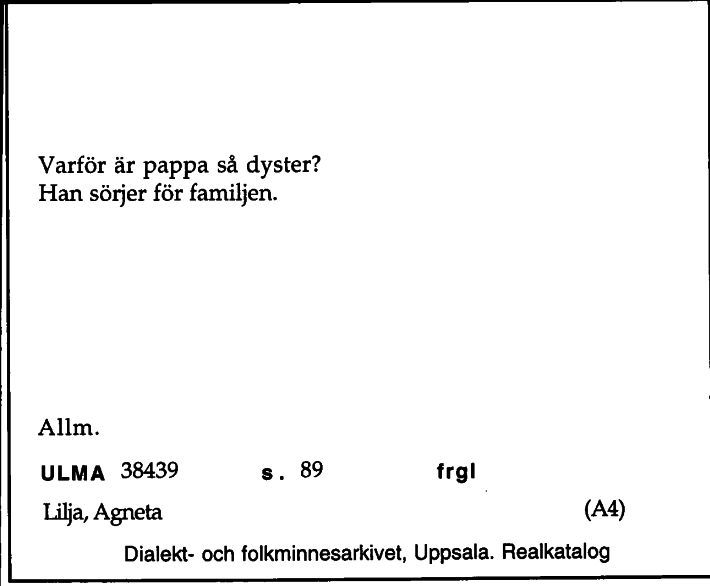 Varför är pappa så dyster?
Han sörjer för familjen.

Allm.

ULMA 38439 s. 89 frgl

Lilja, Agneta (A4)

Dialekt- och folkminnesarkivet, Uppsala. Realkatalog